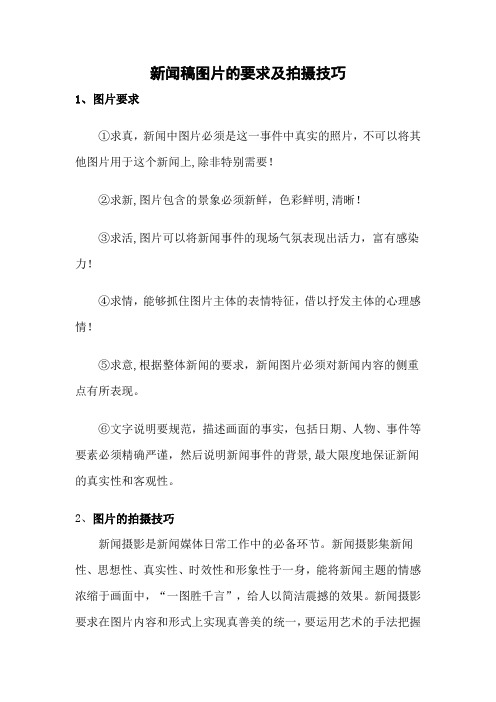 新闻稿图片的要求及拍摄技巧

1、图片要求

①求真，新闻中图片必须是这一事件中真实的照片，不可以将其他图片用于这个新闻上，除非特别需要！

②求新，图片包含的景象必须新鲜，色彩鲜明，清晰！

③求活，图片可以将新闻事件的现场气氛表现出活力，富有感染力！

④求情，能够抓住图片主体的表情特征，借以抒发主体的心理感情！

⑤求意，根据整体新闻的要求，新闻图片必须对新闻内容的侧重点有所表现。

⑥文字说明要规范，描述画面的事实，包括日期、人物、事件等要素必须精确严谨，然后说明新闻事件的背景，最大限度地保证新闻的真实性和客观性。

2、图片的拍摄技巧

新闻摄影是新闻媒体日常工作中的必备环节。新闻摄影集新闻性、思想性、真实性、时效性和形象性于一身，能将新闻主题的情感浓缩于画面中，“一图胜千言”，给人以简洁震撼的效果。新闻摄影要求在图片内容和形式上实现真善美的统一，要运用艺术的手法把握